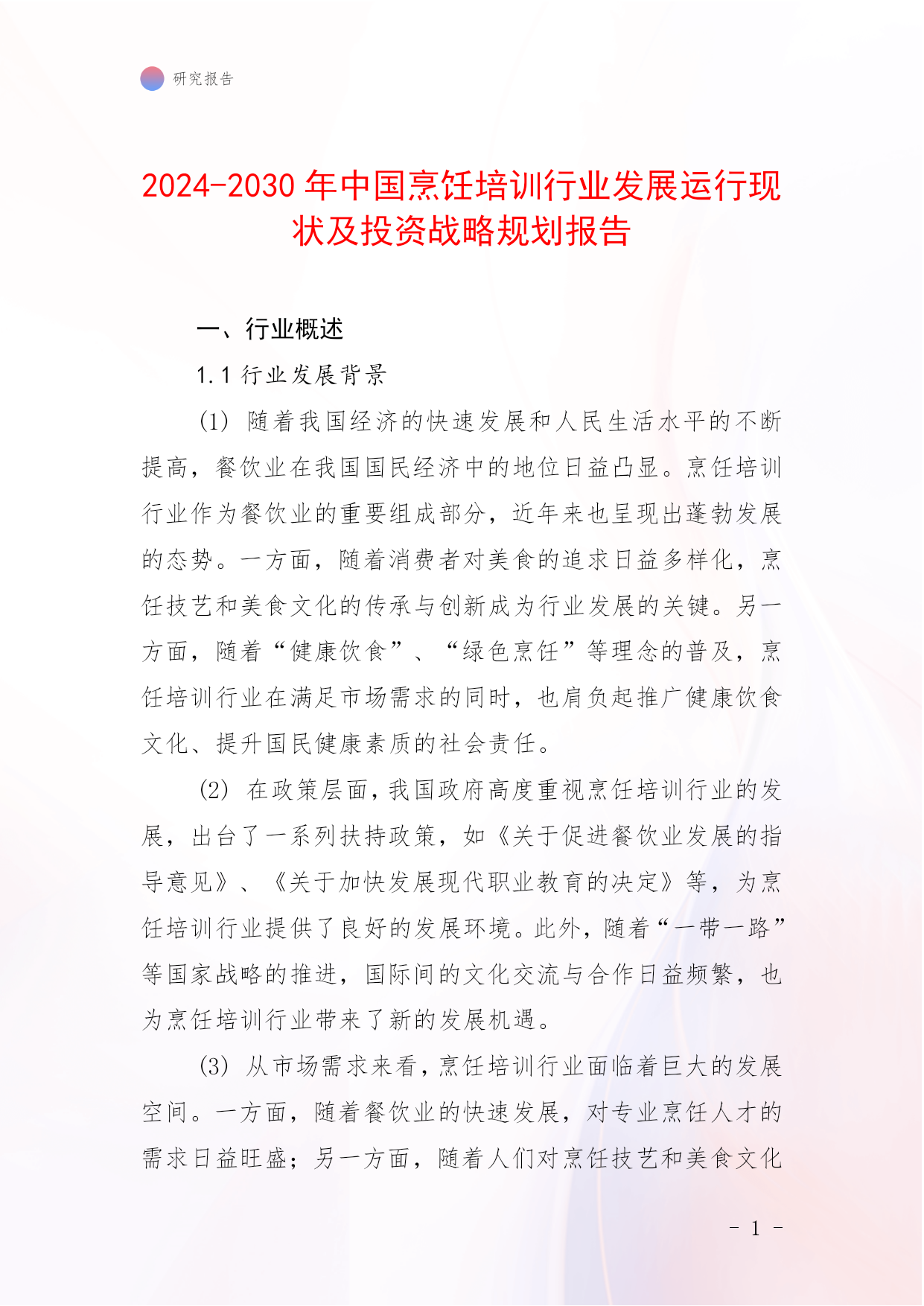 研究报告

2024-2030年中国烹饪培训行业发展运行现状及投资战略规划报告

一、行业概述

1.1 行业发展背景

(1) 随着我国经济的快速发展和人民生活水平的不断提高，餐饮业在我国国民经济中的地位日益凸显。烹饪培训行业作为餐饮业的重要组成部分，近年来也呈现出蓬勃发展的态势。一方面，随着消费者对美食的追求日益多样化，烹饪技艺和美食文化的传承与创新成为行业发展的关键。另一方面，随着“健康饮食”、“绿色烹饪”等理念的普及，烹饪培训行业在满足市场需求的同时，也肩负起推广健康饮食文化、提升国民健康素质的社会责任。

(2) 在政策层面，我国政府高度重视烹饪培训行业的发展，出台了一系列扶持政策，如《关于促进餐饮业发展的指导意见》、《关于加快发展现代职业教育的决定》等，为烹饪培训行业提供了良好的发展环境。此外，随着“一带一路”等国家战略的推进，国际间的文化交流与合作日益频繁，也为烹饪培训行业带来了新的发展机遇。

(3) 从市场需求来看，烹饪培训行业面临着巨大的发展空间。一方面，随着餐饮业的快速发展，对专业烹饪人才的需求日益旺盛；另一方面，随着人们对烹饪技艺和美食文化

- 1 -